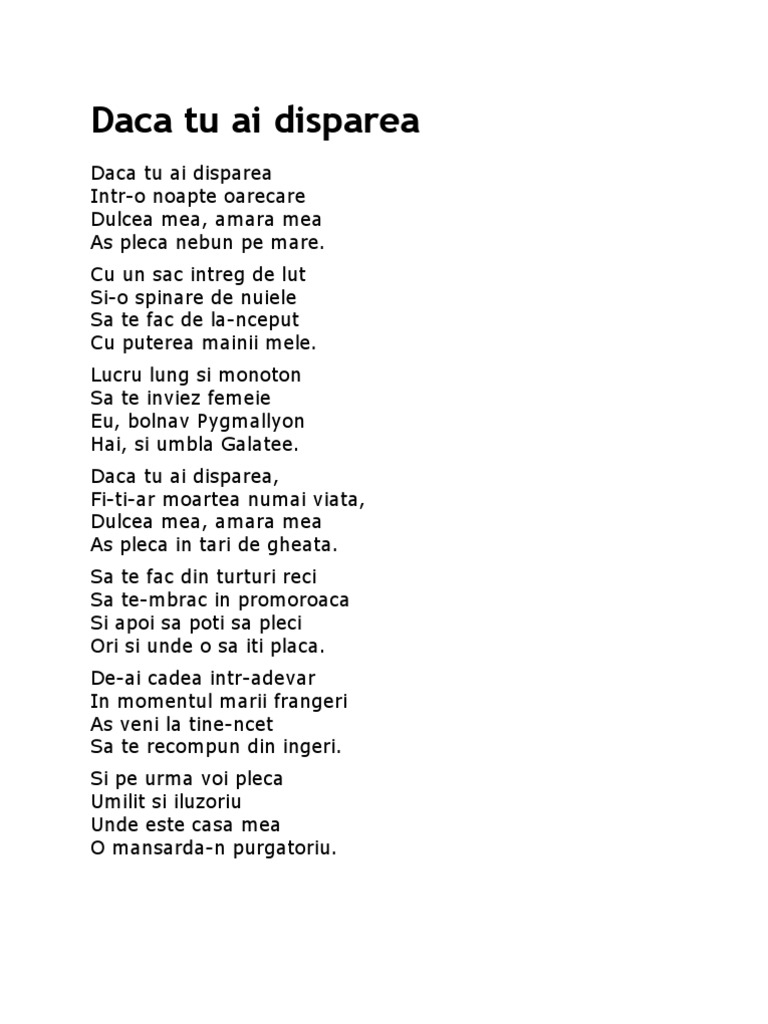 Daca tu ai disparea

Daca tu ai disparea
Intr-o noapte oarecare
Dulcea mea, amara mea
As pleca nebun pe mare.

Cu un sac intreg de lut
Si-o spinare de nuiele
Sa te fac de la-nceput
Cu puterea mainii mele.

Lucru lung si monoton
Sa te inviez femeie
Eu, bolnav Pygmallyon
Hai, si umbla Galatee.

Daca tu ai disparea,
Fi-ti-ar moartea numai viata,
Dulcea mea, amara mea
As pleca in tari de gheata.

Sa te fac din turturi reci
Sa te-mbrac in promoroaca
Si apoi sa poti sa pleci
Ori si unde o sa iti placa.

De-ai cadea intr-adevar
In momentul marii frangeri
As veni la tine-ncet
Sa te recompun din ingeri.

Si pe urma voi pleca
Umilit si iluzoriu
Unde este casa mea
O mansarda-n purgatoriu.